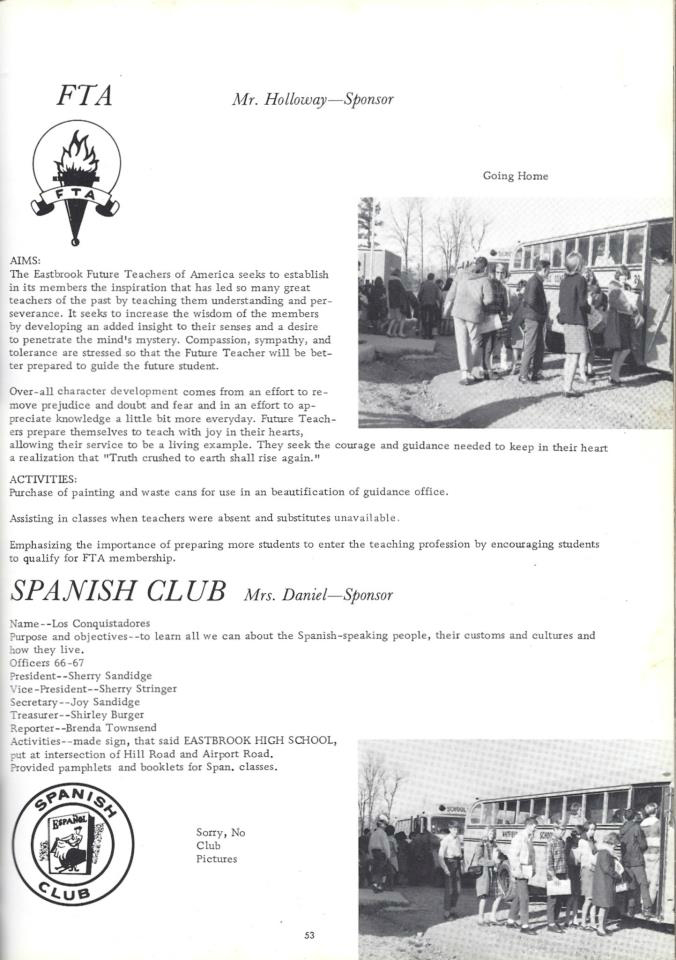 FTA

Mr. Holloway—Sponsor

FTA

Going Home

AIMS:
The Eastbrook Future Teachers of America seeks to establish in its members the inspiration that has led so many great teachers of the past by teaching them understanding and perseverance. It seeks to increase the wisdom of the members by developing an added insight to their senses and a desire to penetrate the mind's mystery. Compassion, sympathy, and tolerance are stressed so that the Future Teacher will be better prepared to guide the future student.

Over-all character development comes from an effort to remove prejudice and doubt and fear and in an effort to appreciate knowledge a little bit more everyday. Future Teachers prepare themselves to teach with joy in their hearts, allowing their service to be a living example. They seek the courage and guidance needed to keep in their heart a realization that "Truth crushed to earth shall rise again."

ACTIVITIES:
Purchase of painting and waste cans for use in an beautification of guidance office.

Assisting in classes when teachers were absent and substitutes unavailable.

Emphasizing the importance of preparing more students to enter the teaching profession by encouraging students to qualify for FTA membership.

SPANISH CLUB Mrs. Daniel—Sponsor

Name--Los Conquistadores
Purpose and objectives--to learn all we can about the Spanish-speaking people, their customs and cultures and how they live.
Officers 66-67
President--Sherry Sandidge
Vice-President--Sherry Stringer
Secretary--Joy Sandidge
Treasurer--Shirley Burger
Reporter--Brenda Townsend
Activities--made sign, that said EASTBROOK HIGH SCHOOL, put at intersection of Hill Road and Airport Road.
Provided pamphlets and booklets for Span. classes.

SPANISH CLUB
ESPAÑOL

Sorry, No Club Pictures

53